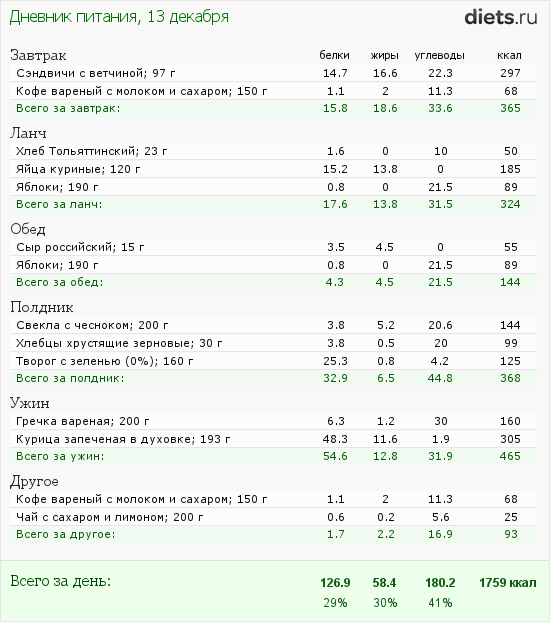 Дневник питания, 13 декабря

diets.ru

| Завтрак | белки | жиры | углеводы | ккал |
|---|---|---|---|---|
| Сэндвичи с ветчиной; 97 г | 14.7 | 16.6 | 22.3 | 297 |
| Кофе вареный с молоком и сахаром; 150 г | 1.1 | 2 | 11.3 | 68 |
| Всего за завтрак: | 15.8 | 18.6 | 33.6 | 365 |

| Ланч | | | | |
|---|---|---|---|---|
| Хлеб Тольяттинский; 23 г | 1.6 | 0 | 10 | 50 |
| Яйца куриные; 120 г | 15.2 | 13.8 | 0 | 185 |
| Яблоки; 190 г | 0.8 | 0 | 21.5 | 89 |
| Всего за ланч: | 17.6 | 13.8 | 31.5 | 324 |

| Обед | | | | |
|---|---|---|---|---|
| Сыр российский; 15 г | 3.5 | 4.5 | 0 | 55 |
| Яблоки; 190 г | 0.8 | 0 | 21.5 | 89 |
| Всего за обед: | 4.3 | 4.5 | 21.5 | 144 |

| Полдник | | | | |
|---|---|---|---|---|
| Свекла с чесноком; 200 г | 3.8 | 5.2 | 20.6 | 144 |
| Хлебцы хрустящие зерновые; 30 г | 3.8 | 0.5 | 20 | 99 |
| Творог с зеленью (0%); 160 г | 25.3 | 0.8 | 4.2 | 125 |
| Всего за полдник: | 32.9 | 6.5 | 44.8 | 368 |

| Ужин | | | | |
|---|---|---|---|---|
| Гречка вареная; 200 г | 6.3 | 1.2 | 30 | 160 |
| Курица запеченая в духовке; 193 г | 48.3 | 11.6 | 1.9 | 305 |
| Всего за ужин: | 54.6 | 12.8 | 31.9 | 465 |

| Другое | | | | |
|---|---|---|---|---|
| Кофе вареный с молоком и сахаром; 150 г | 1.1 | 2 | 11.3 | 68 |
| Чай с сахаром и лимоном; 200 г | 0.6 | 0.2 | 5.6 | 25 |
| Всего за другое: | 1.7 | 2.2 | 16.9 | 93 |

| Всего за день: | 126.9 | 58.4 | 180.2 | 1759 ккал |
|---|---|---|---|---|
| | 29% | 30% | 41% | |